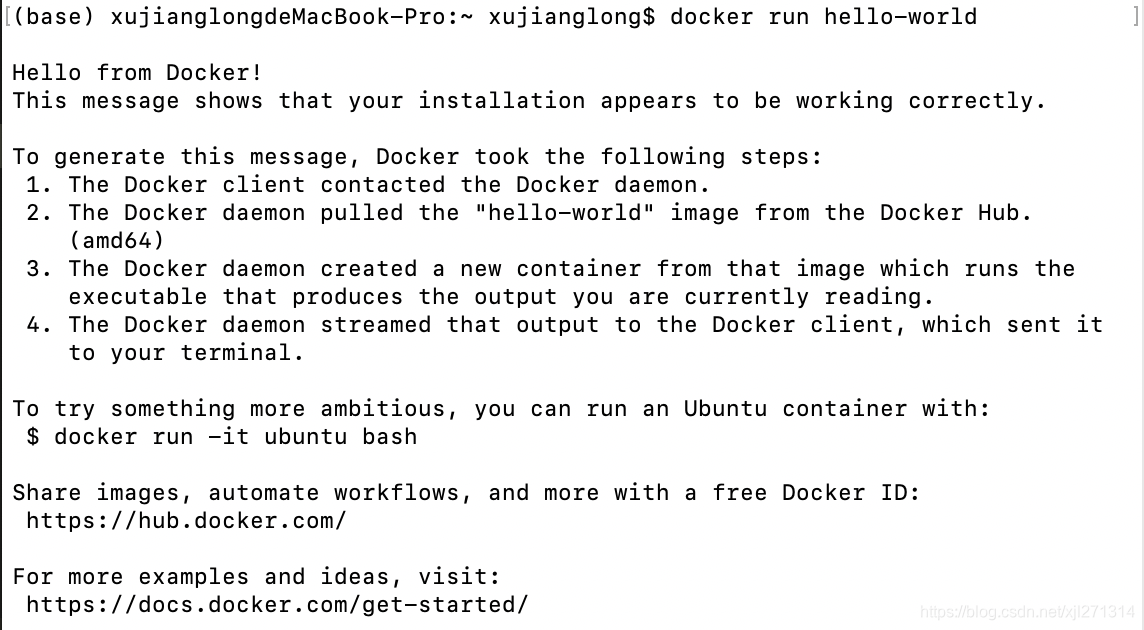 (base) xujianglongdeMacBook-Pro:~ xujianglong$ docker run hello-world

Hello from Docker!
This message shows that your installation appears to be working correctly.

To generate this message, Docker took the following steps:
 1. The Docker client contacted the Docker daemon.
 2. The Docker daemon pulled the "hello-world" image from the Docker Hub. (amd64)
 3. The Docker daemon created a new container from that image which runs the executable that produces the output you are currently reading.
 4. The Docker daemon streamed that output to the Docker client, which sent it to your terminal.

To try something more ambitious, you can run an Ubuntu container with:
 $ docker run -it ubuntu bash

Share images, automate workflows, and more with a free Docker ID:
 https://hub.docker.com/

For more examples and ideas, visit:
 https://docs.docker.com/get-started/

https://blog.csdn.net/xji271314